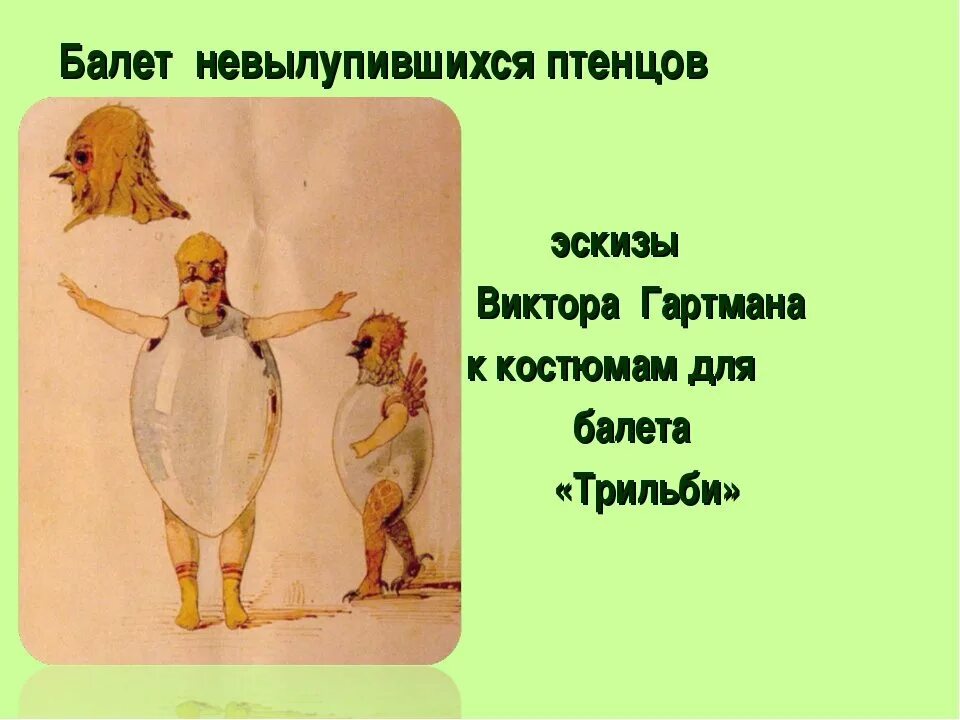 Балет невылупившихся птенцов

эскизы Виктора Гартмана к костюмам для балета «Трильби»